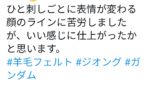 ひと刺しごとに表情が変わる顔のラインに苦労しましたが、いい感じに仕上がったかと思います。
#羊毛フェルト #ジオング #ガンダム